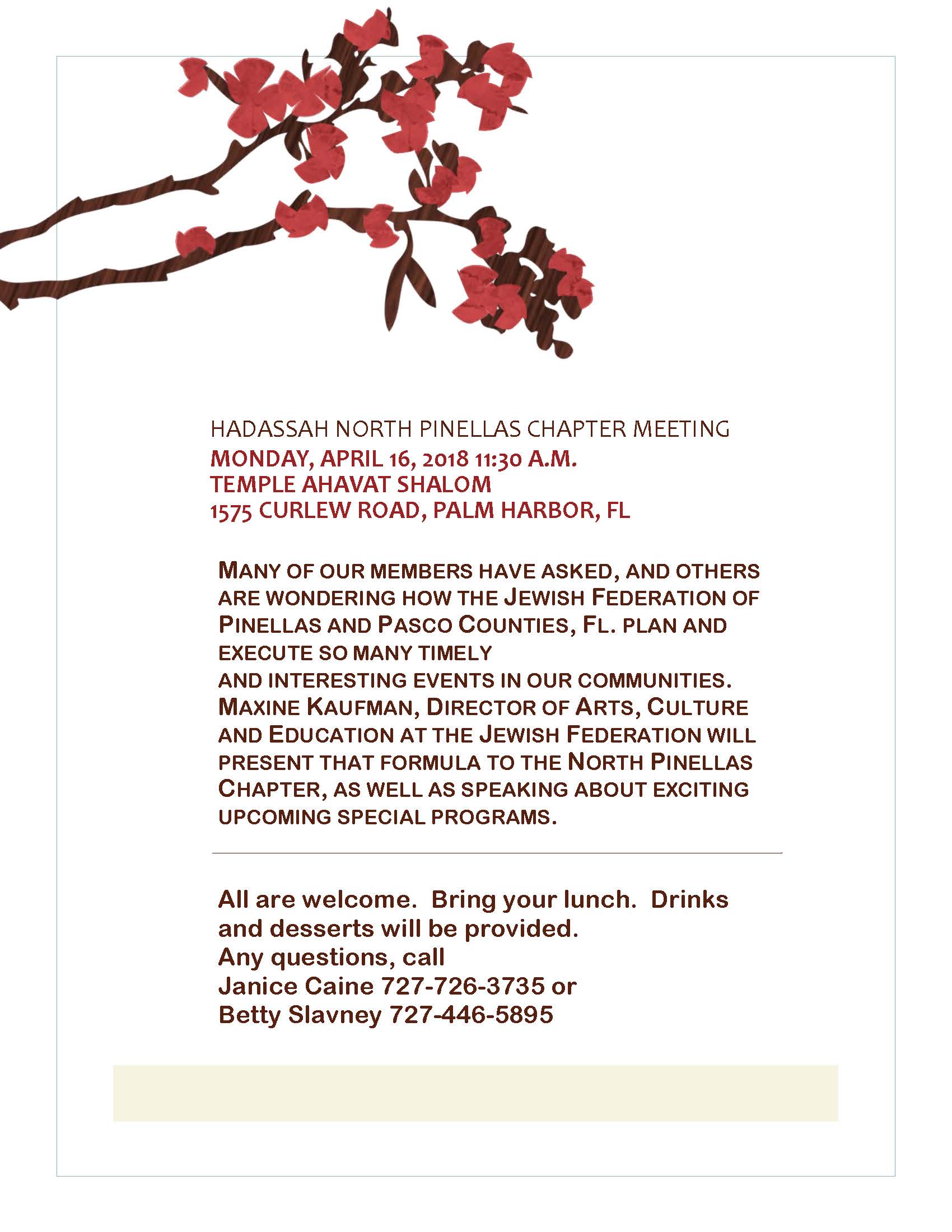 HADASSAH NORTH PINELLAS CHAPTER MEETING
MONDAY, APRIL 16, 2018 11:30 A.M.
TEMPLE AHAVAT SHALOM
1575 CURLEW ROAD, PALM HARBOR, FL

MANY OF OUR MEMBERS HAVE ASKED, AND OTHERS ARE WONDERING HOW THE JEWISH FEDERATION OF PINELLAS AND PASCO COUNTIES, FL. PLAN AND EXECUTE SO MANY TIMELY AND INTERESTING EVENTS IN OUR COMMUNITIES. MAXINE KAUFMAN, DIRECTOR OF ARTS, CULTURE AND EDUCATION AT THE JEWISH FEDERATION WILL PRESENT THAT FORMULA TO THE NORTH PINELLAS CHAPTER, AS WELL AS SPEAKING ABOUT EXCITING UPCOMING SPECIAL PROGRAMS.

All are welcome. Bring your lunch. Drinks and desserts will be provided.
Any questions, call
Janice Caine 727-726-3735 or
Betty Slavney 727-446-5895